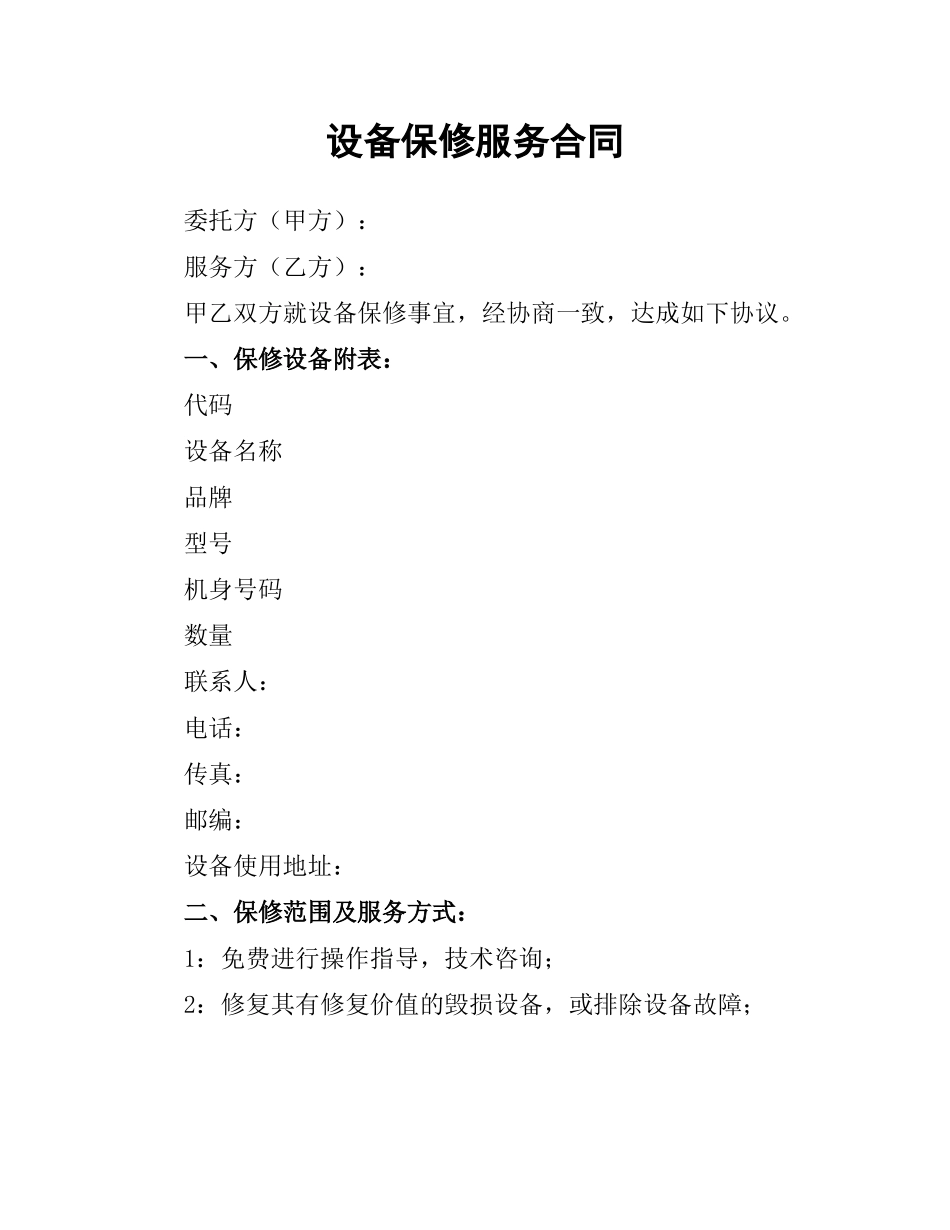 设备保修服务合同

委托方（甲方）：

服务方（乙方）：

甲乙双方就设备保修事宜，经协商一致，达成如下协议。

一、保修设备附表：

代码

设备名称

品牌

型号

机身号码

数量

联系人：

电话：

传真：

邮编：

设备使用地址：

二、保修范围及服务方式：

1：免费进行操作指导，技术咨询；

2：修复其有修复价值的毁损设备，或排除设备故障；